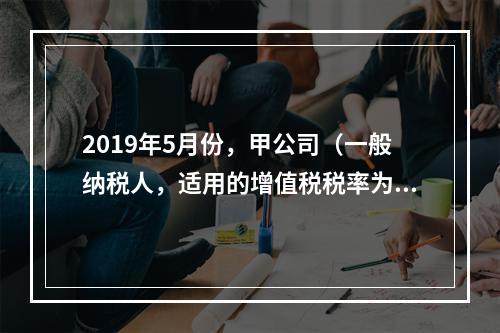 2019年5月份，甲公司（一般纳税人，适用的增值税税率为...